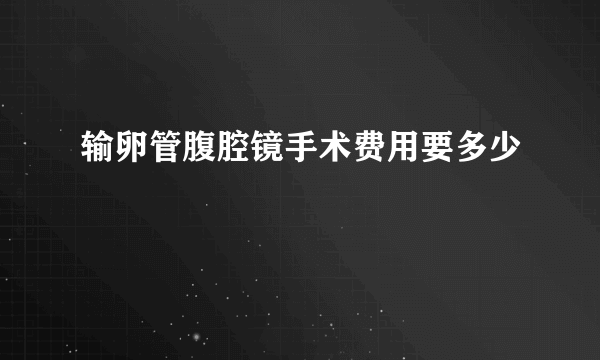 输卵管腹腔镜手术费用要多少